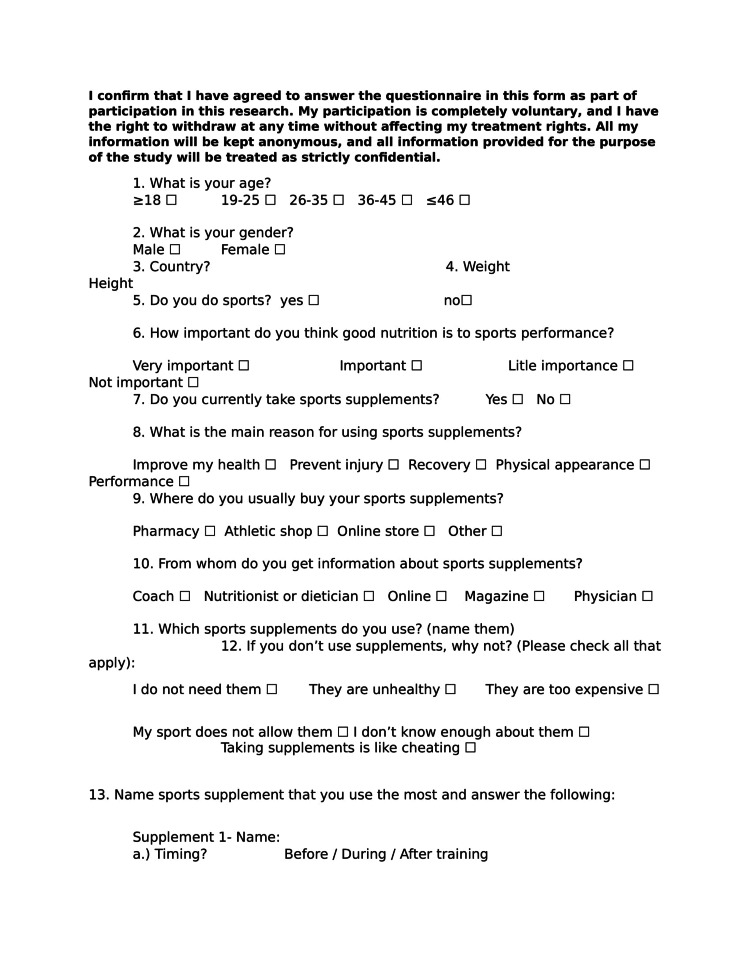 I confirm that I have agreed to answer the questionnaire in this form as part of participation in this research. My participation is completely voluntary, and I have the right to withdraw at any time without affecting my treatment rights. All my information will be kept anonymous, and all information provided for the purpose of the study will be treated as strictly confidential.

1. What is your age?
≥18 ☐ 19-25 ☐ 26-35 ☐ 36-45 ☐ ≤46 ☐

2. What is your gender?
Male ☐ Female ☐
3. Country? 4. Weight
Height
5. Do you do sports? yes ☐ no☐

6. How important do you think good nutrition is to sports performance?

Very important ☐ Important ☐ Litle importance ☐
Not important ☐
7. Do you currently take sports supplements? Yes ☐ No ☐

8. What is the main reason for using sports supplements?

Improve my health ☐ Prevent injury ☐ Recovery ☐ Physical appearance ☐
Performance ☐
9. Where do you usually buy your sports supplements?

Pharmacy ☐ Athletic shop ☐ Online store ☐ Other ☐

10. From whom do you get information about sports supplements?

Coach ☐ Nutritionist or dietician ☐ Online ☐ Magazine ☐ Physician ☐

11. Which sports supplements do you use? (name them)
12. If you don't use supplements, why not? (Please check all that apply):

I do not need them ☐ They are unhealthy ☐ They are too expensive ☐

My sport does not allow them ☐ I don't know enough about them ☐
Taking supplements is like cheating ☐

13. Name sports supplement that you use the most and answer the following:

Supplement 1- Name:
a.) Timing? Before / During / After training